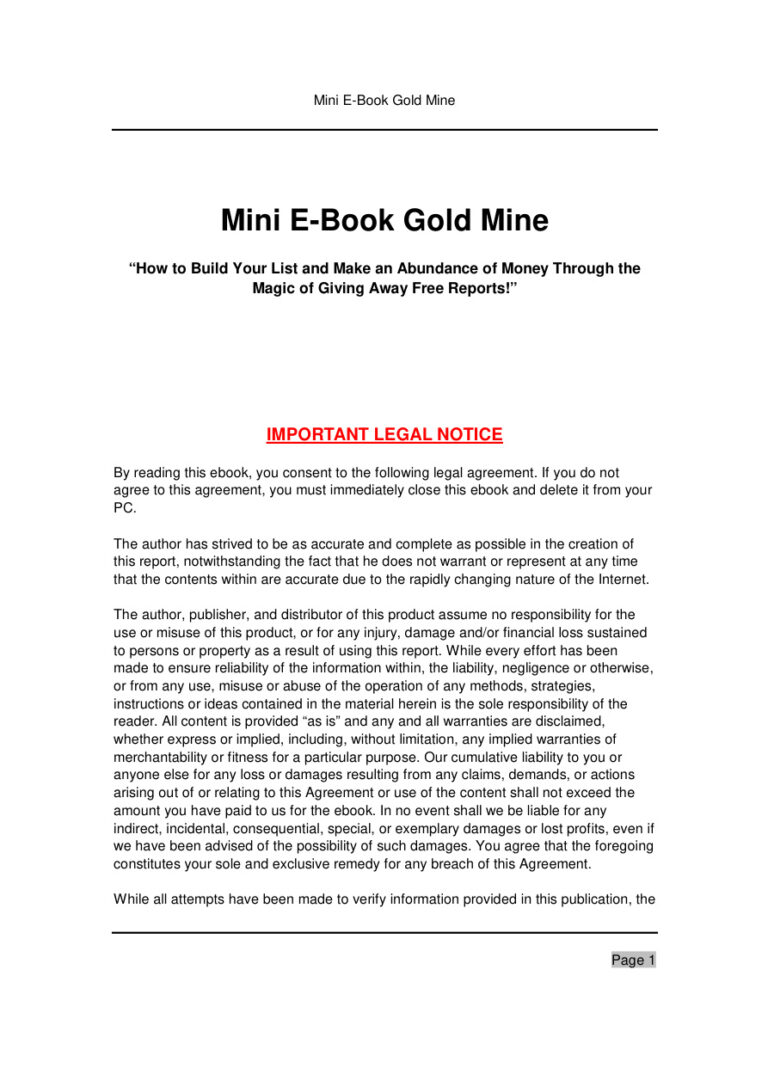 Mini E-Book Gold Mine

Mini E-Book Gold Mine

"How to Build Your List and Make an Abundance of Money Through the Magic of Giving Away Free Reports!"

IMPORTANT LEGAL NOTICE

By reading this ebook, you consent to the following legal agreement. If you do not agree to this agreement, you must immediately close this ebook and delete it from your PC.

The author has strived to be as accurate and complete as possible in the creation of this report, notwithstanding the fact that he does not warrant or represent at any time that the contents within are accurate due to the rapidly changing nature of the Internet.

The author, publisher, and distributor of this product assume no responsibility for the use or misuse of this product, or for any injury, damage and/or financial loss sustained to persons or property as a result of using this report. While every effort has been made to ensure reliability of the information within, the liability, negligence or otherwise, or from any use, misuse or abuse of the operation of any methods, strategies, instructions or ideas contained in the material herein is the sole responsibility of the reader. All content is provided "as is" and any and all warranties are disclaimed, whether express or implied, including, without limitation, any implied warranties of merchantability or fitness for a particular purpose. Our cumulative liability to you or anyone else for any loss or damages resulting from any claims, demands, or actions arising out of or relating to this Agreement or use of the content shall not exceed the amount you have paid to us for the ebook. In no event shall we be liable for any indirect, incidental, consequential, special, or exemplary damages or lost profits, even if we have been advised of the possibility of such damages. You agree that the foregoing constitutes your sole and exclusive remedy for any breach of this Agreement.

While all attempts have been made to verify information provided in this publication, the

Page 1